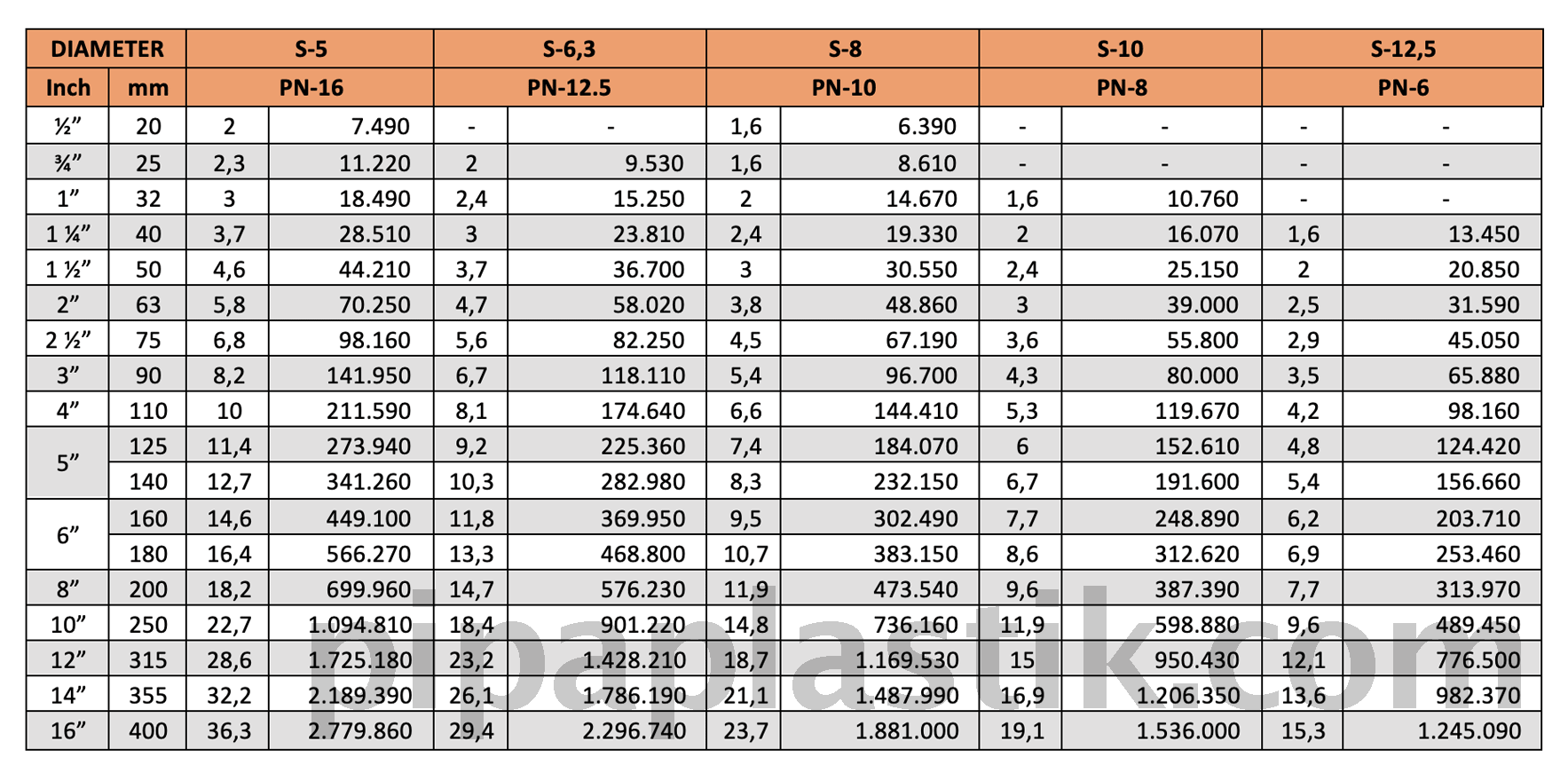 | DIAMETER |  | S-5 |  | S-6,3 |  | S-8 |  | S-10 |  | S-12,5 |  |
|---|---|---|---|---|---|---|---|---|---|---|---|
| Inch | mm | PN-16 |  | PN-12.5 |  | PN-10 |  | PN-8 |  | PN-6 |  |
| ½" | 20 | 2 | 7.490 | - | - | 1,6 | 6.390 | - | - | - | - |
| ¾" | 25 | 2,3 | 11.220 | 2 | 9.530 | 1,6 | 8.610 | - | - | - | - |
| 1" | 32 | 3 | 18.490 | 2,4 | 15.250 | 2 | 14.670 | 1,6 | 10.760 | - | - |
| 1 ¼" | 40 | 3,7 | 28.510 | 3 | 23.810 | 2,4 | 19.330 | 2 | 16.070 | 1,6 | 13.450 |
| 1 ½" | 50 | 4,6 | 44.210 | 3,7 | 36.700 | 3 | 30.550 | 2,4 | 25.150 | 2 | 20.850 |
| 2" | 63 | 5,8 | 70.250 | 4,7 | 58.020 | 3,8 | 48.860 | 3 | 39.000 | 2,5 | 31.590 |
| 2 ½" | 75 | 6,8 | 98.160 | 5,6 | 82.250 | 4,5 | 67.190 | 3,6 | 55.800 | 2,9 | 45.050 |
| 3" | 90 | 8,2 | 141.950 | 6,7 | 118.110 | 5,4 | 96.700 | 4,3 | 80.000 | 3,5 | 65.880 |
| 4" | 110 | 10 | 211.590 | 8,1 | 174.640 | 6,6 | 144.410 | 5,3 | 119.670 | 4,2 | 98.160 |
| 5" | 125 | 11,4 | 273.940 | 9,2 | 225.360 | 7,4 | 184.070 | 6 | 152.610 | 4,8 | 124.420 |
|  | 140 | 12,7 | 341.260 | 10,3 | 282.980 | 8,3 | 232.150 | 6,7 | 191.600 | 5,4 | 156.660 |
| 6" | 160 | 14,6 | 449.100 | 11,8 | 369.950 | 9,5 | 302.490 | 7,7 | 248.890 | 6,2 | 203.710 |
|  | 180 | 16,4 | 566.270 | 13,3 | 468.800 | 10,7 | 383.150 | 8,6 | 312.620 | 6,9 | 253.460 |
| 8" | 200 | 18,2 | 699.960 | 14,7 | 576.230 | 11,9 | 473.540 | 9,6 | 387.390 | 7,7 | 313.970 |
| 10" | 250 | 22,7 | 1.094.810 | 18,4 | 901.220 | 14,8 | 736.160 | 11,9 | 598.880 | 9,6 | 489.450 |
| 12" | 315 | 28,6 | 1.725.180 | 23,2 | 1.428.210 | 18,7 | 1.169.530 | 15 | 950.430 | 12,1 | 776.500 |
| 14" | 355 | 32,2 | 2.189.390 | 26,1 | 1.786.190 | 21,1 | 1.487.990 | 16,9 | 1.206.350 | 13,6 | 982.370 |
| 16" | 400 | 36,3 | 2.779.860 | 29,4 | 2.296.740 | 23,7 | 1.881.000 | 19,1 | 1.536.000 | 15,3 | 1.245.090 |

pipaplastik.com